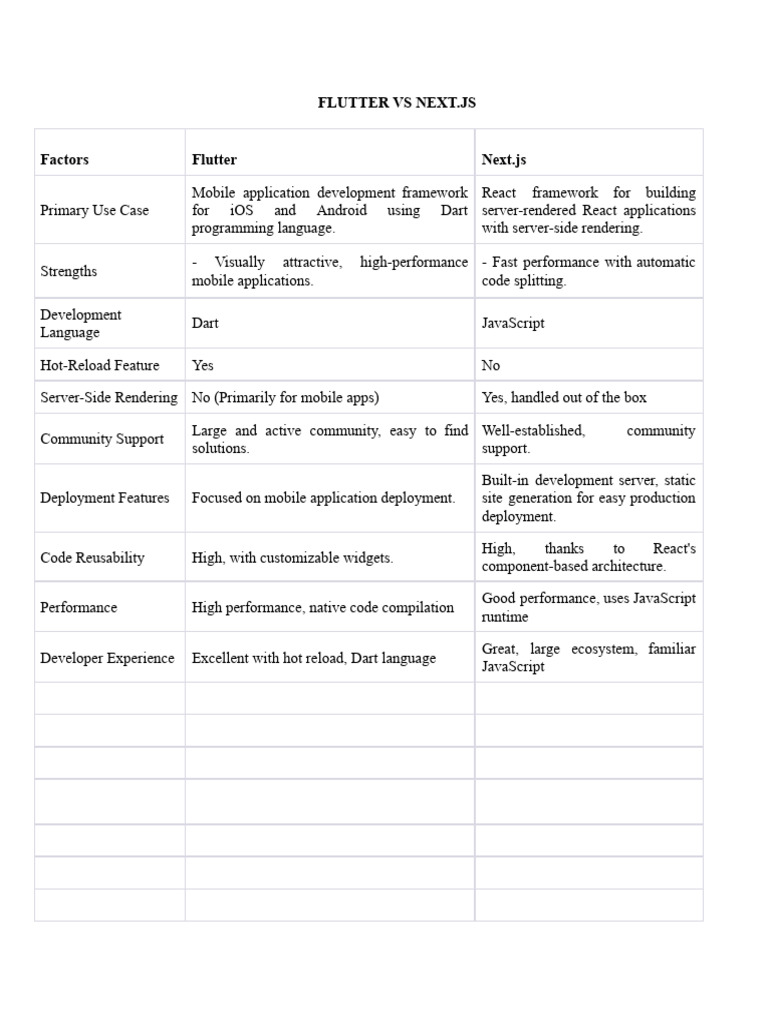 FLUTTER VS NEXT.JS

| Factors | Flutter | Next.js |
|---|---|---|
| Primary Use Case | Mobile application development framework for iOS and Android using Dart programming language. | React framework for building server-rendered React applications with server-side rendering. |
| Strengths | - Visually attractive, high-performance mobile applications. | - Fast performance with automatic code splitting. |
| Development Language | Dart | JavaScript |
| Hot-Reload Feature | Yes | No |
| Server-Side Rendering | No (Primarily for mobile apps) | Yes, handled out of the box |
| Community Support | Large and active community, easy to find solutions. | Well-established, community support. |
| Deployment Features | Focused on mobile application deployment. | Built-in development server, static site generation for easy production deployment. |
| Code Reusability | High, with customizable widgets. | High, thanks to React's component-based architecture. |
| Performance | High performance, native code compilation | Good performance, uses JavaScript runtime |
| Developer Experience | Excellent with hot reload, Dart language | Great, large ecosystem, familiar JavaScript |
| | | |
| | | |
| | | |
| | | |
| | | |
| | | |
| | | |